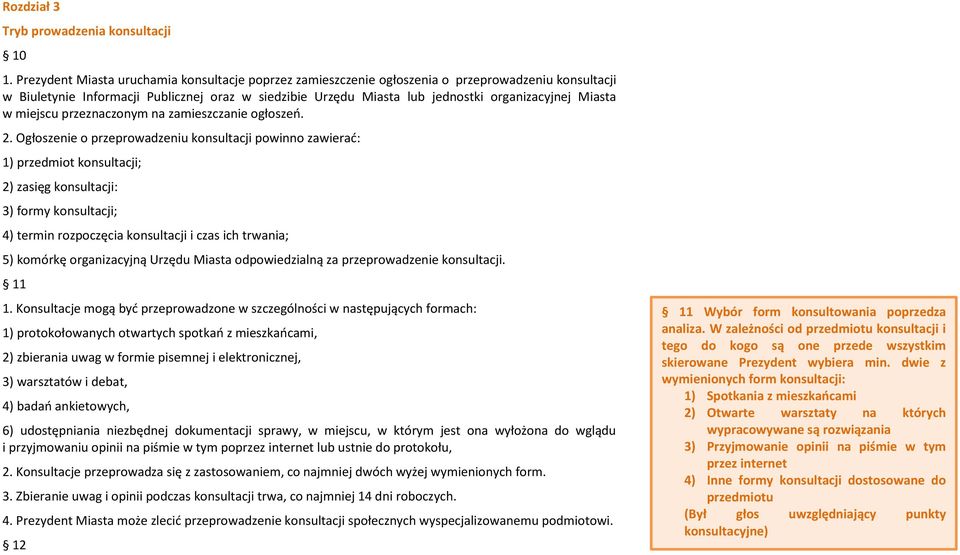 Rozdział 3

Tryb prowadzenia konsultacji

§ 10

1. Prezydent Miasta uruchamia konsultacje poprzez zamieszczenie ogłoszenia o przeprowadzeniu konsultacji w Biuletynie Informacji Publicznej oraz w siedzibie Urzędu Miasta lub jednostki organizacyjnej Miasta w miejscu przeznaczonym na zamieszczanie ogłoszeń.

2. Ogłoszenie o przeprowadzeniu konsultacji powinno zawierać:

1) przedmiot konsultacji;

2) zasięg konsultacji:

3) formy konsultacji;

4) termin rozpoczęcia konsultacji i czas ich trwania;

5) komórkę organizacyjną Urzędu Miasta odpowiedzialną za przeprowadzenie konsultacji.

§ 11

1. Konsultacje mogą być przeprowadzone w szczególności w następujących formach:

1) protokołowanych otwartych spotkań z mieszkańcami,

2) zbierania uwag w formie pisemnej i elektronicznej,

3) warsztatów i debat,

4) badań ankietowych,

6) udostępniania niezbędnej dokumentacji sprawy, w miejscu, w którym jest ona wyłożona do wglądu i przyjmowaniu opinii na piśmie w tym poprzez internet lub ustnie do protokołu,

2. Konsultacje przeprowadza się z zastosowaniem, co najmniej dwóch wyżej wymienionych form.

3. Zbieranie uwag i opinii podczas konsultacji trwa, co najmniej 14 dni roboczych.

4. Prezydent Miasta może zlecić przeprowadzenie konsultacji społecznych wyspecjalizowanemu podmiotowi.

§ 12

§ 11 Wybór form konsultowania poprzedza analiza. W zależności od przedmiotu konsultacji i tego do kogo są one przede wszystkim skierowane Prezydent wybiera min. dwie z wymienionych form konsultacji:
1) Spotkania z mieszkańcami
2) Otwarte warsztaty na których wypracowywane są rozwiązania
3) Przyjmowanie opinii na piśmie w tym przez internet
4) Inne formy konsultacji dostosowane do przedmiotu
(Był głos uwzględniający punkty konsultacyjne)